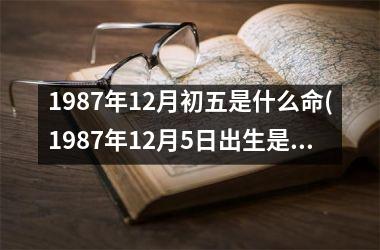 1987年12月初五是什么命(1987年12月5日出生是...